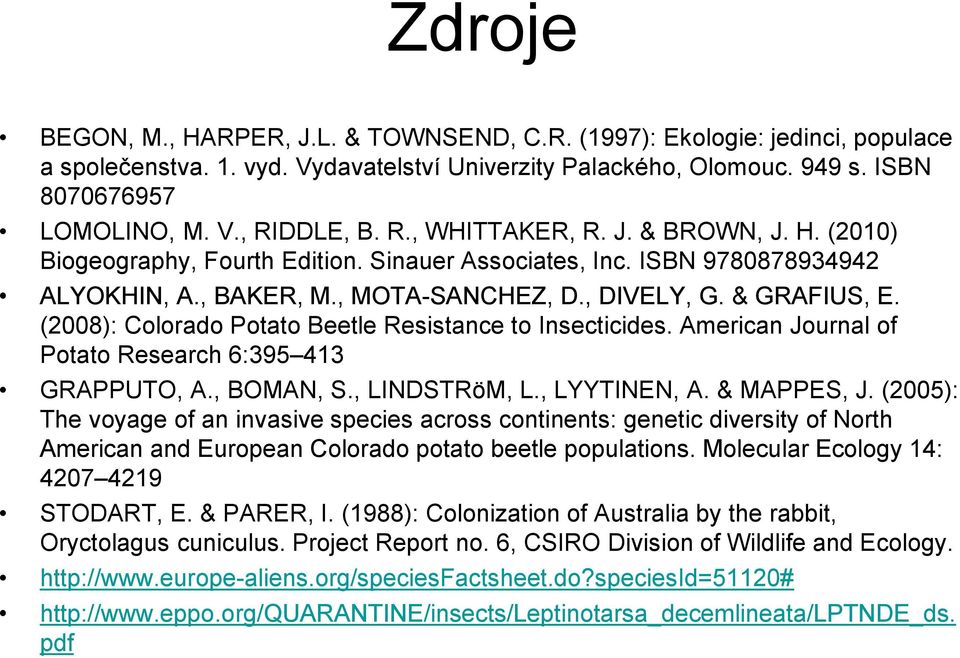 Zdroje

• BEGON, M., HARPER, J.L. & TOWNSEND, C.R. (1997): Ekologie: jedinci, populace a společenstva. 1. vyd. Vydavatelství Univerzity Palackého, Olomouc. 949 s. ISBN 8070676957

• LOMOLINO, M. V., RIDDLE, B. R., WHITTAKER, R. J. & BROWN, J. H. (2010) Biogeography, Fourth Edition. Sinauer Associates, Inc. ISBN 9780878934942

• ALYOKHIN, A., BAKER, M., MOTA-SANCHEZ, D., DIVELY, G. & GRAFIUS, E. (2008): Colorado Potato Beetle Resistance to Insecticides. American Journal of Potato Research 6:395–413

• GRAPPUTO, A., BOMAN, S., LINDSTRöM, L., LYYTINEN, A. & MAPPES, J. (2005): The voyage of an invasive species across continents: genetic diversity of North American and European Colorado potato beetle populations. Molecular Ecology 14: 4207–4219

• STODART, E. & PARER, I. (1988): Colonization of Australia by the rabbit, Oryctolagus cuniculus. Project Report no. 6, CSIRO Division of Wildlife and Ecology.

• http://www.europe-aliens.org/speciesFactsheet.do?speciesId=51120#

• http://www.eppo.org/QUARANTINE/insects/Leptinotarsa_decemlineata/LPTNDE_ds.pdf